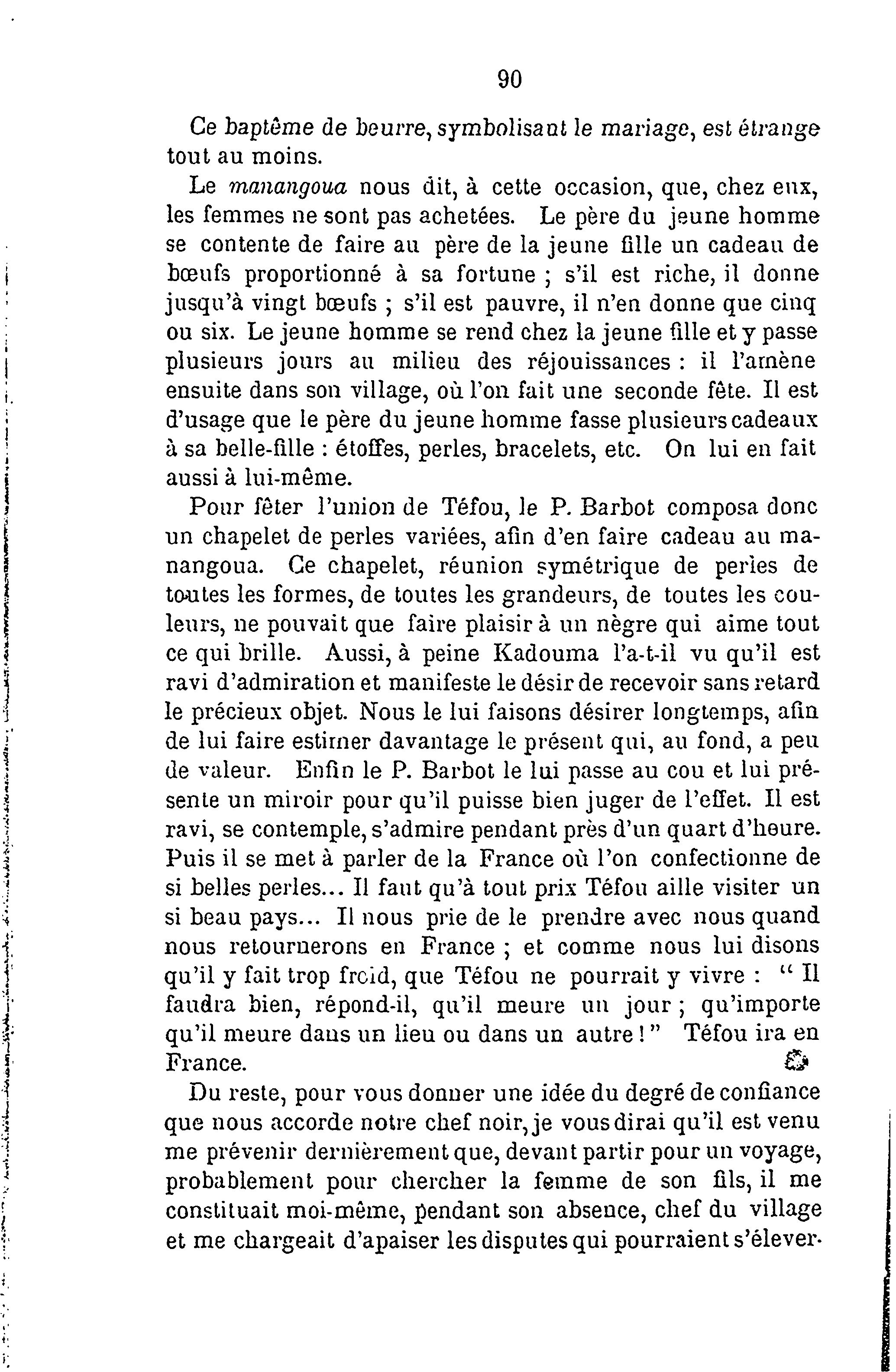 90

Ce baptême de beurre, symbolisant le mariage, est étrange tout au moins.

Le manangoua nous dit, à cette occasion, que, chez eux, les femmes ne sont pas achetées. Le père du jeune homme se contente de faire au père de la jeune fille un cadeau de bœufs proportionné à sa fortune ; s'il est riche, il donne jusqu'à vingt bœufs ; s'il est pauvre, il n'en donne que cinq ou six. Le jeune homme se rend chez la jeune fille et y passe plusieurs jours au milieu des réjouissances : il l'amène ensuite dans son village, où l'on fait une seconde fête. Il est d'usage que le père du jeune homme fasse plusieurs cadeaux à sa belle-fille : étoffes, perles, bracelets, etc. On lui en fait aussi à lui-même.

Pour fêter l'union de Téfou, le P. Barbot composa donc un chapelet de perles variées, afin d'en faire cadeau au manangoua. Ce chapelet, réunion symétrique de perles de toutes les formes, de toutes les grandeurs, de toutes les couleurs, ne pouvait que faire plaisir à un nègre qui aime tout ce qui brille. Aussi, à peine Kadouma l'a-t-il vu qu'il est ravi d'admiration et manifeste le désir de recevoir sans retard le précieux objet. Nous le lui faisons désirer longtemps, afin de lui faire estimer davantage le présent qui, au fond, a peu de valeur. Enfin le P. Barbot le lui passe au cou et lui présente un miroir pour qu'il puisse bien juger de l'effet. Il est ravi, se contemple, s'admire pendant près d'un quart d'heure. Puis il se met à parler de la France où l'on confectionne de si belles perles... Il faut qu'à tout prix Téfou aille visiter un si beau pays... Il nous prie de le prendre avec nous quand nous retournerons en France ; et comme nous lui disons qu'il y fait trop froid, que Téfou ne pourrait y vivre : " Il faudra bien, répond-il, qu'il meure un jour ; qu'importe qu'il meure dans un lieu ou dans un autre ! " Téfou ira en France.

Du reste, pour vous donner une idée du degré de confiance que nous accorde notre chef noir, je vous dirai qu'il est venu me prévenir dernièrement que, devant partir pour un voyage, probablement pour chercher la femme de son fils, il me constituait moi-même, pendant son absence, chef du village et me chargeait d'apaiser les disputes qui pourraient s'élever.